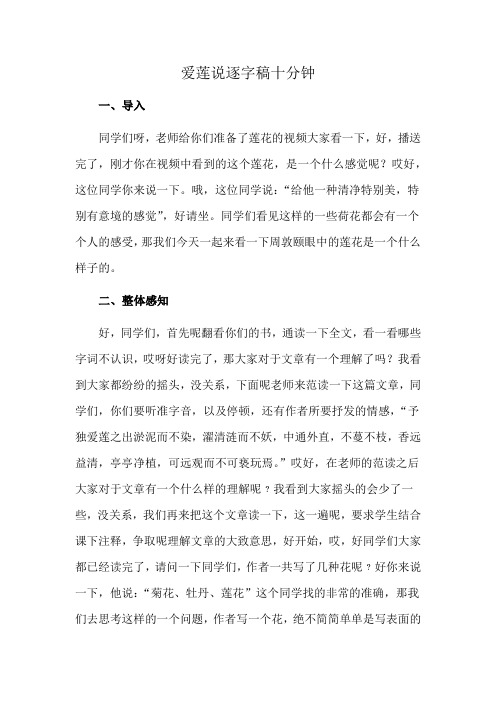 爱莲说逐字稿十分钟

一、导入

同学们呀，老师给你们准备了莲花的视频大家看一下，好，播送完了，刚才你在视频中看到的这个莲花，是一个什么感觉呢？哎好，这位同学你来说一下。哦，这位同学说：“给他一种清净特别美，特别有意境的感觉”，好请坐。同学们看见这样的一些荷花都会有一个个人的感受，那我们今天一起来看一下周敦颐眼中的莲花是一个什么样子的。

二、整体感知

好，同学们，首先呢翻看你们的书，通读一下全文，看一看哪些字词不认识，哎呀好读完了，那大家对于文章有一个理解了吗？我看到大家都纷纷的摇头，没关系，下面呢老师来范读一下这篇文章，同学们，你们要听准字音，以及停顿，还有作者所要抒发的情感，“予独爱莲之出淤泥而不染，濯清涟而不妖，中通外直，不蔓不枝，香远益清，亭亭净植，可远观而不可亵玩焉。”哎好，在老师的范读之后大家对于文章有一个什么样的理解呢？我看到大家摇头的会少了一些，没关系，我们再来把这个文章读一下，这一遍呢，要求学生结合课下注释，争取呢理解文章的大致意思，好开始，哎，好同学们大家都已经读完了，请问一下同学们，作者一共写了几种花呢？好你来说一下，他说：“菊花、牡丹、莲花”这个同学找的非常的准确，那我们去思考这样的一个问题，作者写一个花，绝不简简单单是写表面的